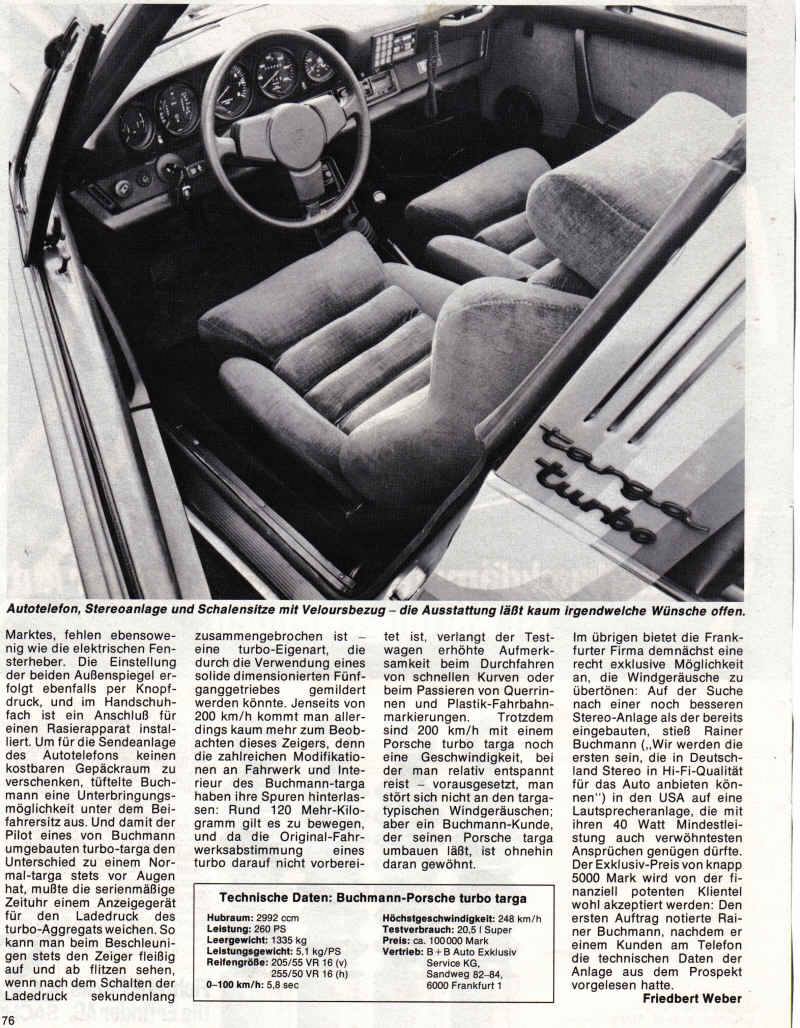 targa turbo

Autotelefon, Stereoanlage und Schalensitze mit Veloursbezug – die Ausstattung läßt kaum irgendwelche Wünsche offen.

Marktes, fehlen ebensowenig wie die elektrischen Fensterheber. Die Einstellung der beiden Außenspiegel erfolgt ebenfalls per Knopfdruck, und im Handschuhfach ist ein Anschluß für einen Rasierapparat installiert. Um für die Sendeanlage des Autotelefons keinen kostbaren Gepäckraum zu verschenken, tüftelte Buchmann eine Unterbringungsmöglichkeit unter dem Beifahrersitz aus. Und damit der Pilot eines von Buchmann umgebauten turbo-targa den Unterschied zu einem Normal-targa stets vor Augen hat, mußte die serienmäßige Zeituhr einem Anzeigegerät für den Ladedruck des turbo-Aggregats weichen. So kann man beim Beschleunigen stets den Zeiger fleißig auf und ab flitzen sehen, wenn nach dem Schalten der Ladedruck sekundenlang

zusammengebrochen ist – eine turbo-Eigenart, die durch die Verwendung eines solide dimensionierten Fünfganggetriebes gemildert werden könnte. Jenseits von 200 km/h kommt man allerdings kaum mehr zum Beobachten dieses Zeigers, denn die zahlreichen Modifikationen an Fahrwerk und Interieur des Buchmann-targa haben ihre Spuren hinterlassen: Rund 120 Mehr-Kilogramm gilt es zu bewegen, und da die Original-Fahrwerksabstimmung eines turbo darauf nicht vorbereitet ist, verlangt der Testwagen erhöhte Aufmerksamkeit beim Durchfahren von schnellen Kurven oder beim Passieren von Querrinnen und Plastik-Fahrbahnmarkierungen. Trotzdem sind 200 km/h mit einem Porsche turbo targa noch eine Geschwindigkeit, bei der man relativ entspannt reist – vorausgesetzt, man stört sich nicht an den targatypischen Windgeräuschen; aber ein Buchmann-Kunde, der seinen Porsche targa umbauen läßt, ist ohnehin daran gewöhnt.

Im übrigen bietet die Frankfurter Firma demnächst eine recht exklusive Möglichkeit an, die Windgeräusche zu übertönen: Auf der Suche nach einer noch besseren Stereo-Anlage als der bereits eingebauten, stieß Rainer Buchmann („Wir werden die ersten sein, die in Deutschland Stereo in Hi-Fi-Qualität für das Auto anbieten können") in den USA auf eine Lautsprecheranlage, die mit ihren 40 Watt Mindestleistung auch verwöhntesten Ansprüchen genügen dürfte. Der Exklusiv-Preis von knapp 5000 Mark wird von der finanziell potenten Klientel wohl akzeptiert werden: Den ersten Auftrag notierte Rainer Buchmann, nachdem er einem Kunden am Telefon die technischen Daten der Anlage aus dem Prospekt vorgelesen hatte.

Friedbert Weber

Technische Daten: Buchmann-Porsche turbo targa

Hubraum: 2992 ccm
Leistung: 260 PS
Leergewicht: 1335 kg
Leistungsgewicht: 5,1 kg/PS
Reifengröße: 205/55 VR 16 (v) 255/50 VR 16 (h)
0–100 km/h: 5,8 sec

Höchstgeschwindigkeit: 248 km/h
Testverbrauch: 20,5 l Super
Preis: ca. 100 000 Mark
Vertrieb: B + B Auto Exklusiv Service KG, Sandweg 82–84, 6000 Frankfurt 1

76